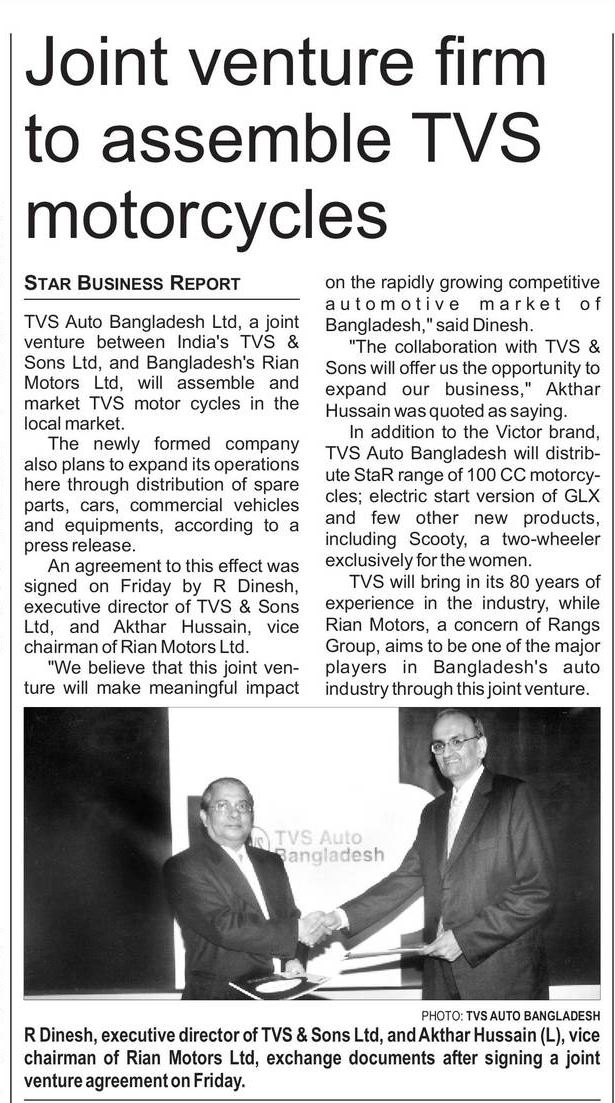 Joint venture firm to assemble TVS motorcycles

STAR BUSINESS REPORT

TVS Auto Bangladesh Ltd, a joint venture between India's TVS & Sons Ltd, and Bangladesh's Rian Motors Ltd, will assemble and market TVS motor cycles in the local market.

The newly formed company also plans to expand its operations here through distribution of spare parts, cars, commercial vehicles and equipments, according to a press release.

An agreement to this effect was signed on Friday by R Dinesh, executive director of TVS & Sons Ltd, and Akthar Hussain, vice chairman of Rian Motors Ltd.

"We believe that this joint venture will make meaningful impact on the rapidly growing competitive automotive market of Bangladesh," said Dinesh.

"The collaboration with TVS & Sons will offer us the opportunity to expand our business," Akthar Hussain was quoted as saying.

In addition to the Victor brand, TVS Auto Bangladesh will distribute StaR range of 100 CC motorcycles; electric start version of GLX and few other new products, including Scooty, a two-wheeler exclusively for the women.

TVS will bring in its 80 years of experience in the industry, while Rian Motors, a concern of Rangs Group, aims to be one of the major players in Bangladesh's auto industry through this joint venture.

TVS Auto Bangladesh

PHOTO: TVS AUTO BANGLADESH
R Dinesh, executive director of TVS & Sons Ltd, and Akthar Hussain (L), vice chairman of Rian Motors Ltd, exchange documents after signing a joint venture agreement on Friday.